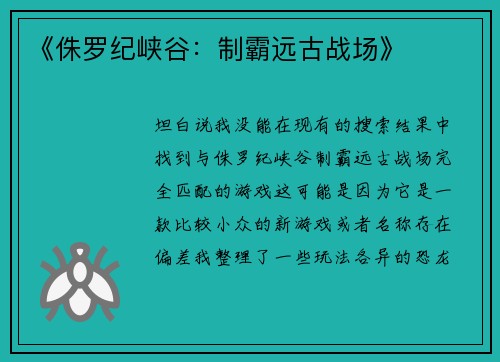 《侏罗纪峡谷：制霸远古战场》

坦白说我没能在现有的搜索结果中找到与侏罗纪峡谷制霸远古战场完全匹配的游戏这可能是因为它是一款比较小众的新游戏或者名称存在偏差我整理了一些玩法各异的恐龙